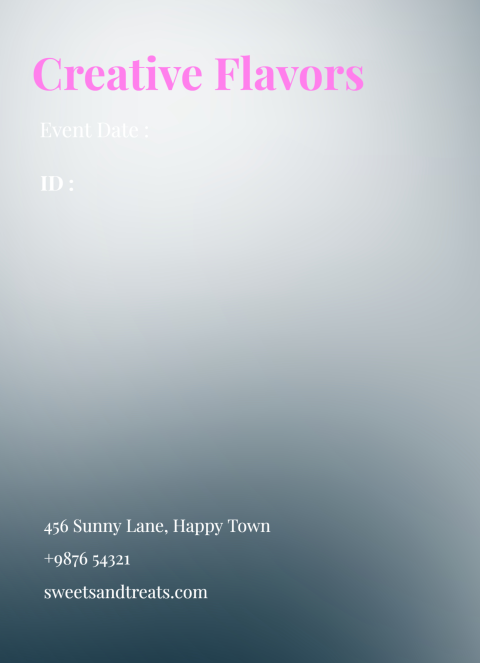 Creative Flavors

Event Date :

ID :

456 Sunny Lane, Happy Town

+9876 54321

sweetsandtreats.com